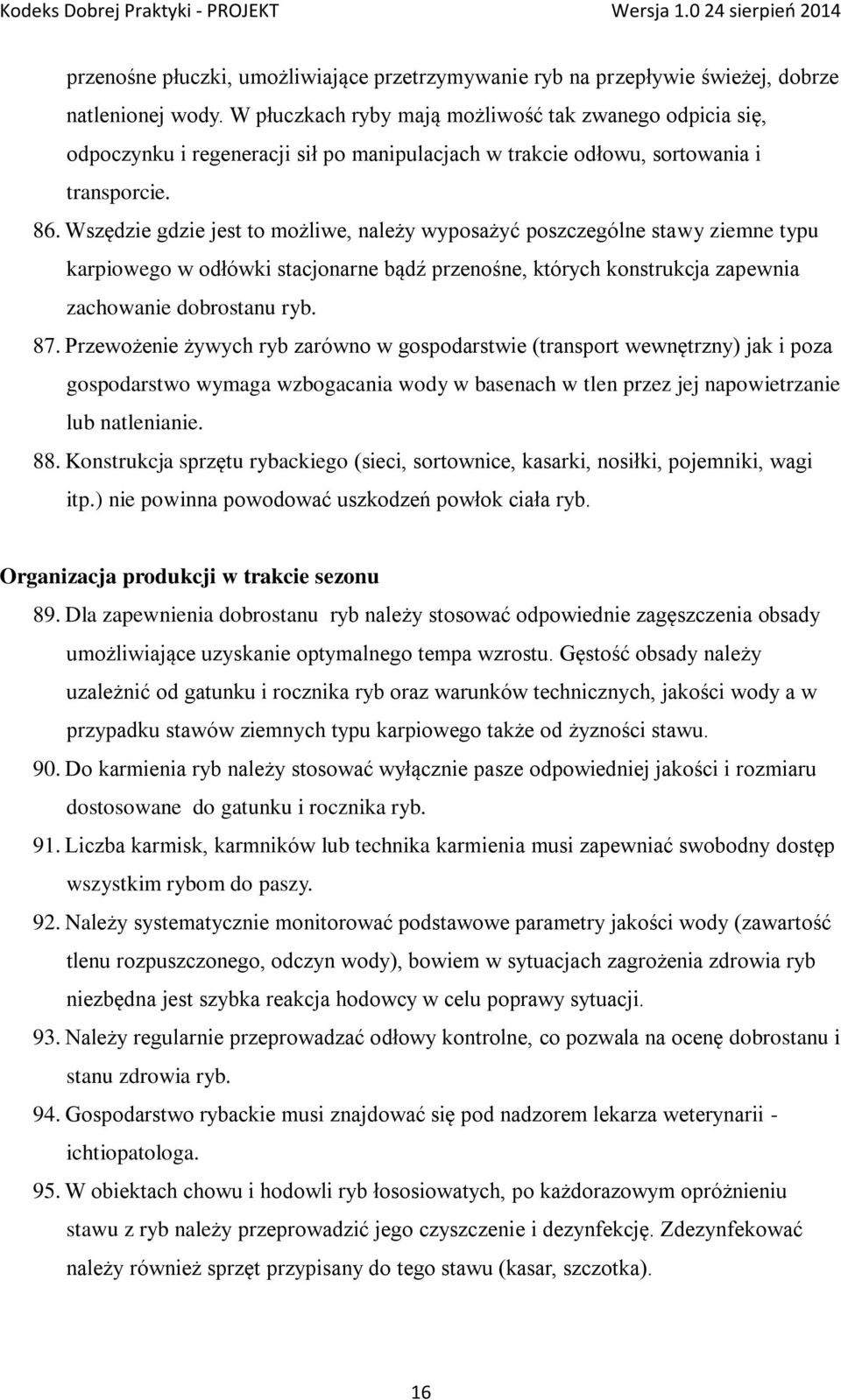 Kodeks Dobrej Praktyki - PROJEKT Wersja 1.0 24 sierpień 2014

przenośne płuczki, umożliwiające przetrzymywanie ryb na przepływie świeżej, dobrze natlenionej wody. W płuczkach ryby mają możliwość tak zwanego odpicia się, odpoczynku i regeneracji sił po manipulacjach w trakcie odłowu, sortowania i transporcie.

86. Wszędzie gdzie jest to możliwe, należy wyposażyć poszczególne stawy ziemne typu karpiowego w odłówki stacjonarne bądź przenośne, których konstrukcja zapewnia zachowanie dobrostanu ryb.

87. Przewożenie żywych ryb zarówno w gospodarstwie (transport wewnętrzny) jak i poza gospodarstwo wymaga wzbogacania wody w basenach w tlen przez jej napowietrzanie lub natlenianie.

88. Konstrukcja sprzętu rybackiego (sieci, sortownice, kasarki, nosiłki, pojemniki, wagi itp.) nie powinna powodować uszkodzeń powłok ciała ryb.

Organizacja produkcji w trakcie sezonu

89. Dla zapewnienia dobrostanu ryb należy stosować odpowiednie zagęszczenia obsady umożliwiające uzyskanie optymalnego tempa wzrostu. Gęstość obsady należy uzależnić od gatunku i rocznika ryb oraz warunków technicznych, jakości wody a w przypadku stawów ziemnych typu karpiowego także od żyzności stawu.

90. Do karmienia ryb należy stosować wyłącznie pasze odpowiedniej jakości i rozmiaru dostosowane do gatunku i rocznika ryb.

91. Liczba karmisk, karmników lub technika karmienia musi zapewniać swobodny dostęp wszystkim rybom do paszy.

92. Należy systematycznie monitorować podstawowe parametry jakości wody (zawartość tlenu rozpuszczonego, odczyn wody), bowiem w sytuacjach zagrożenia zdrowia ryb niezbędna jest szybka reakcja hodowcy w celu poprawy sytuacji.

93. Należy regularnie przeprowadzać odłowy kontrolne, co pozwala na ocenę dobrostanu i stanu zdrowia ryb.

94. Gospodarstwo rybackie musi znajdować się pod nadzorem lekarza weterynarii - ichtiopatologa.

95. W obiektach chowu i hodowli ryb łososiowatych, po każdorazowym opróżnieniu stawu z ryb należy przeprowadzić jego czyszczenie i dezynfekcję. Zdezynfekować należy również sprzęt przypisany do tego stawu (kasar, szczotka).

16